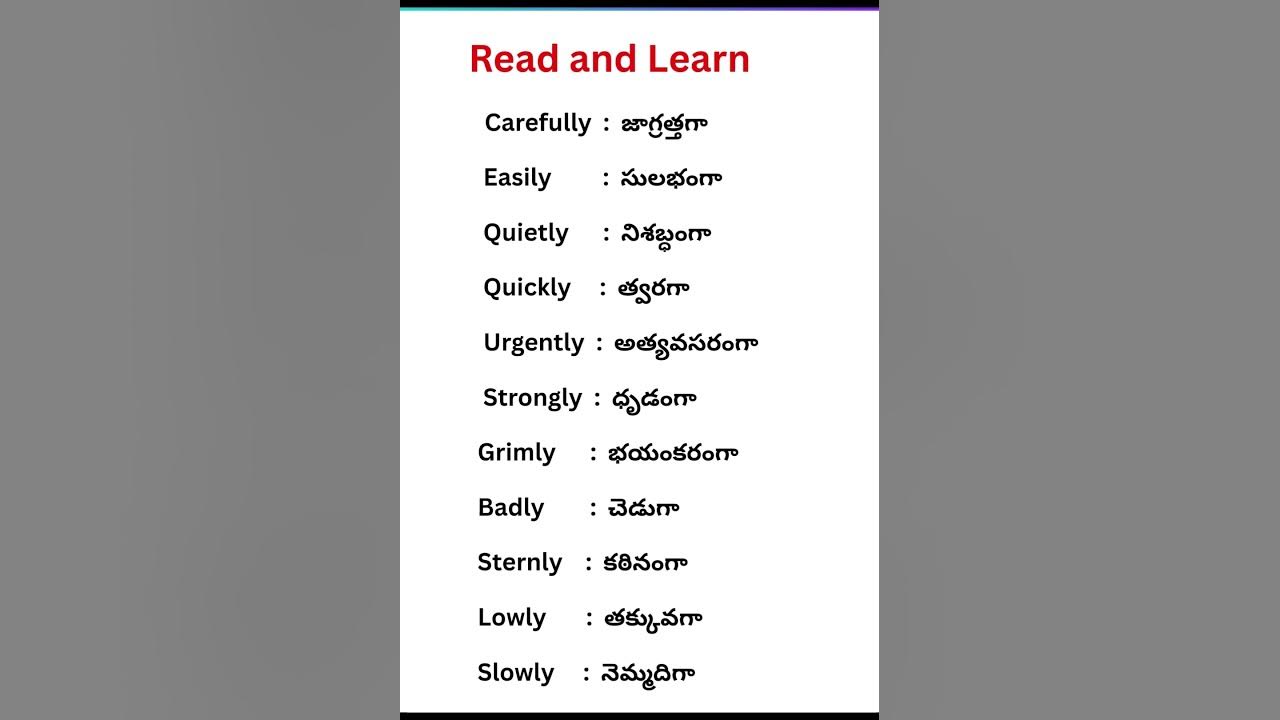 Read and Learn

Carefully : జాగ్రత్తగా

Easily : సులభంగా

Quietly : నిశబ్ధంగా

Quickly : త్వరగా

Urgently : అత్యవసరంగా

Strongly : ధృడంగా

Grimly : భయంకరంగా

Badly : చెడుగా

Sternly : కఠినంగా

Lowly : తక్కువగా

Slowly : నెమ్మదిగా